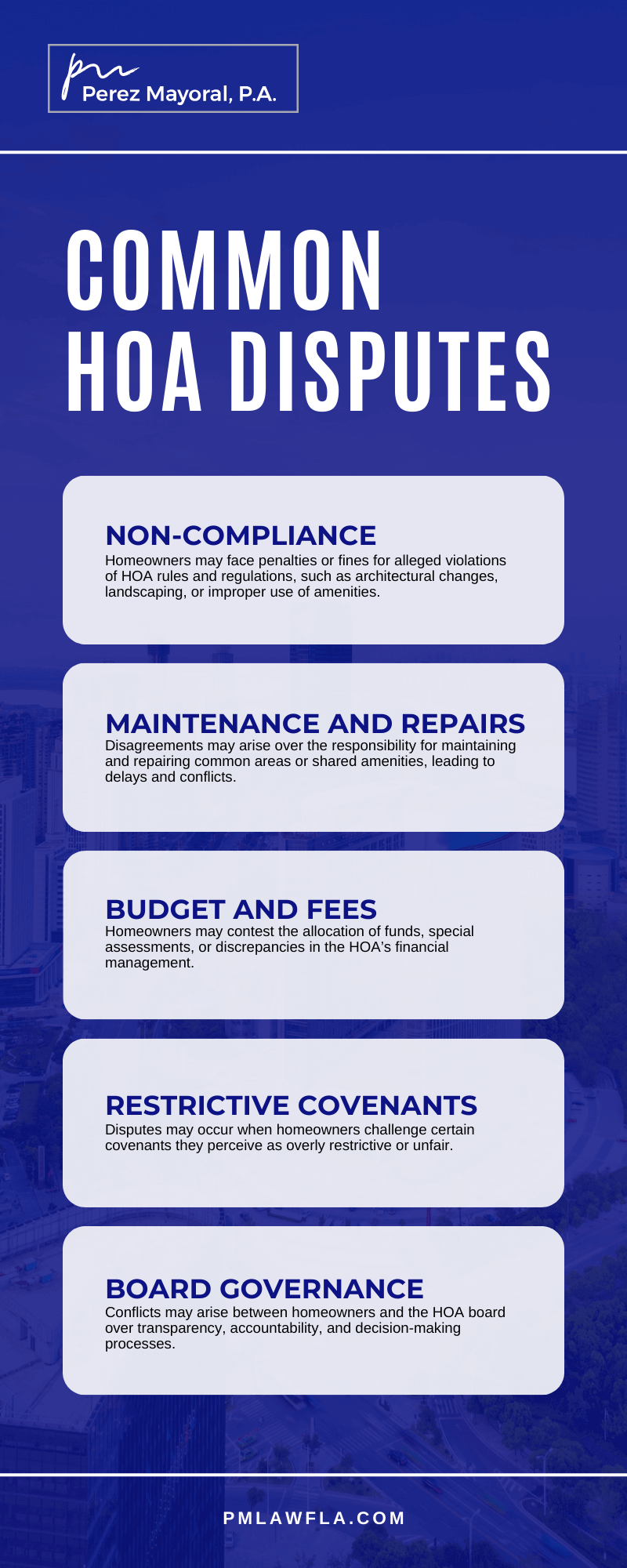 pm
Perez Mayoral, P.A.

COMMON HOA DISPUTES

NON-COMPLIANCE
Homeowners may face penalties or fines for alleged violations of HOA rules and regulations, such as architectural changes, landscaping, or improper use of amenities.

MAINTENANCE AND REPAIRS
Disagreements may arise over the responsibility for maintaining and repairing common areas or shared amenities, leading to delays and conflicts.

BUDGET AND FEES
Homeowners may contest the allocation of funds, special assessments, or discrepancies in the HOA's financial management.

RESTRICTIVE COVENANTS
Disputes may occur when homeowners challenge certain covenants they perceive as overly restrictive or unfair.

BOARD GOVERNANCE
Conflicts may arise between homeowners and the HOA board over transparency, accountability, and decision-making processes.

PMLAWFLA.COM